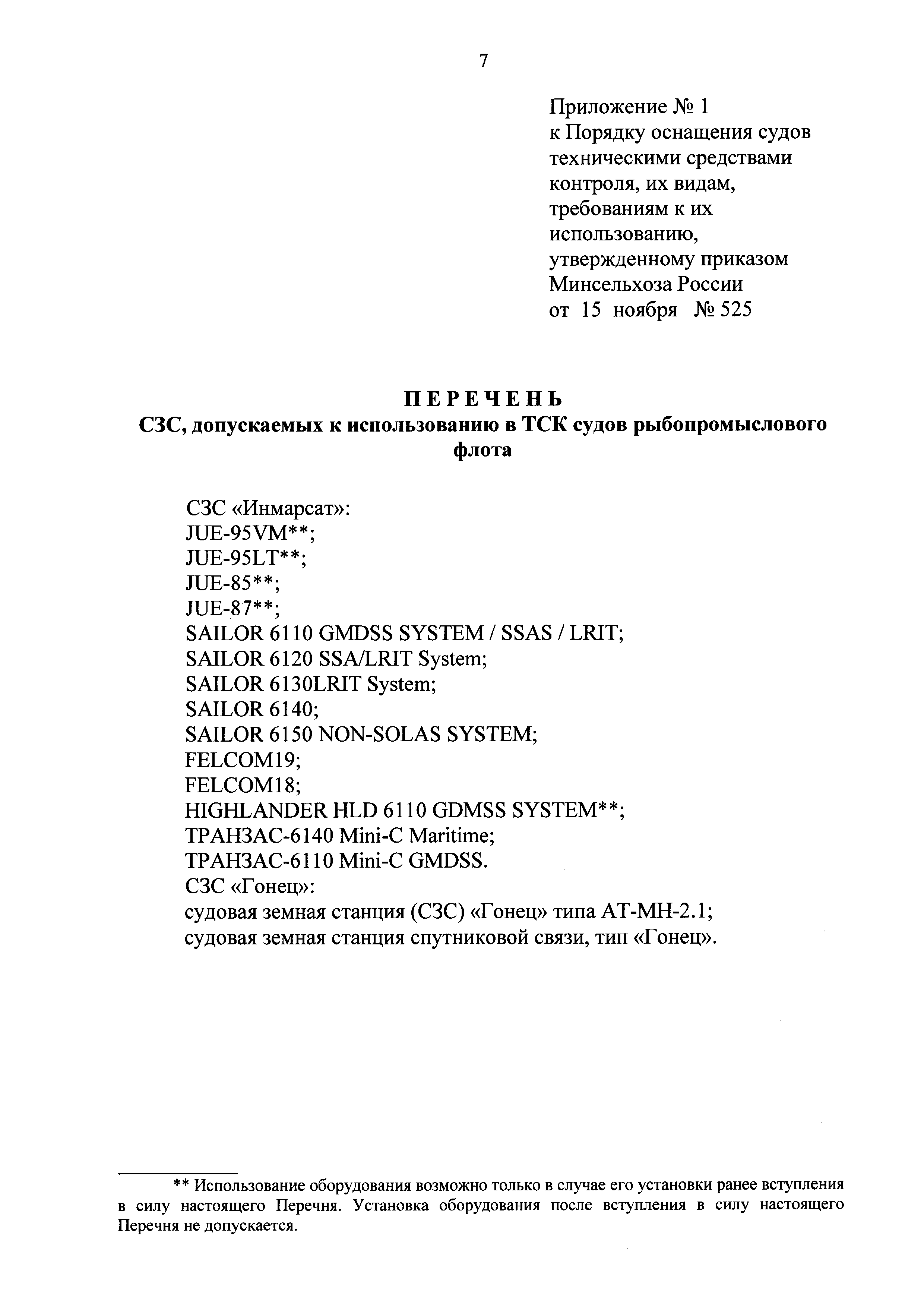 7

Приложение № 1
к Порядку оснащения судов техническими средствами контроля, их видам, требованиям к их использованию, утвержденному приказом Минсельхоза России
от 15 ноября № 525

ПЕРЕЧЕНЬ
СЗС, допускаемых к использованию в ТСК судов рыбопромыслового флота

СЗС «Инмарсат»:
JUE-95VM**;
JUE-95LT**;
JUE-85**;
JUE-87**;
SAILOR 6110 GMDSS SYSTEM / SSAS / LRIT;
SAILOR 6120 SSA/LRIT System;
SAILOR 6130LRIT System;
SAILOR 6140;
SAILOR 6150 NON-SOLAS SYSTEM;
FELCOM19;
FELCOM18;
HIGHLANDER HLD 6110 GDMSS SYSTEM**;
ТРАНЗАС-6140 Mini-C Maritime;
ТРАНЗАС-6110 Mini-C GMDSS.
СЗС «Гонец»:
судовая земная станция (СЗС) «Гонец» типа АТ-МН-2.1;
судовая земная станция спутниковой связи, тип «Гонец».

** Использование оборудования возможно только в случае его установки ранее вступления в силу настоящего Перечня. Установка оборудования после вступления в силу настоящего Перечня не допускается.